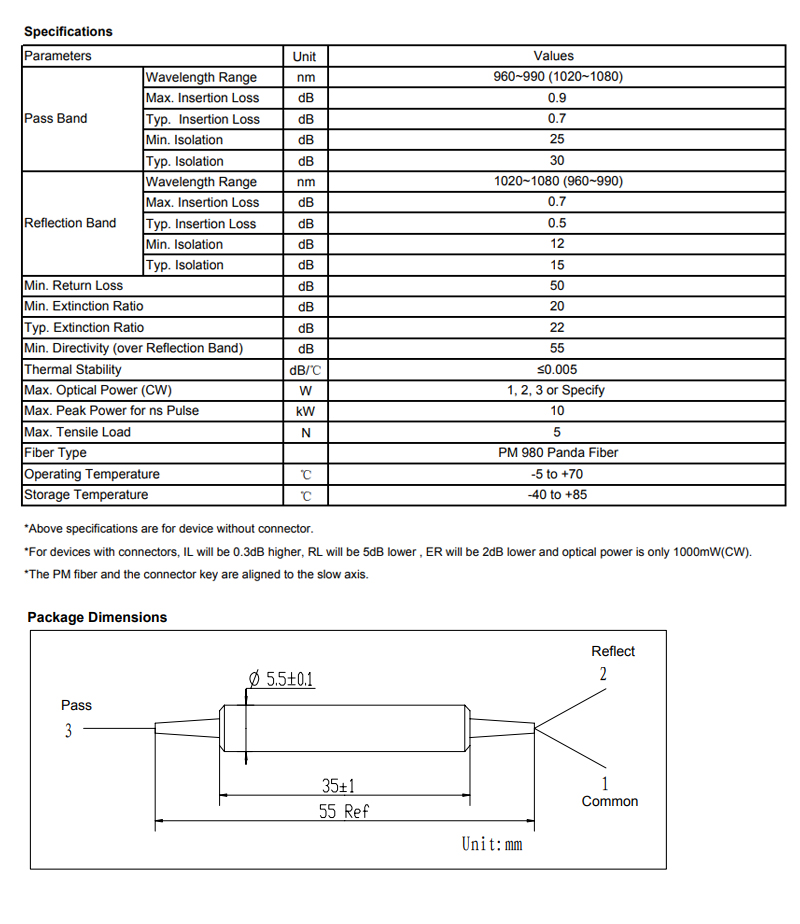 Specifications

| Parameters |  | Unit | Values |
|---|---|---|---|
| Pass Band | Wavelength Range | nm | 960~990 (1020~1080) |
|  | Max. Insertion Loss | dB | 0.9 |
|  | Typ. Insertion Loss | dB | 0.7 |
|  | Min. Isolation | dB | 25 |
|  | Typ. Isolation | dB | 30 |
| Reflection Band | Wavelength Range | nm | 1020~1080 (960~990) |
|  | Max. Insertion Loss | dB | 0.7 |
|  | Typ. Insertion Loss | dB | 0.5 |
|  | Min. Isolation | dB | 12 |
|  | Typ. Isolation | dB | 15 |
| Min. Return Loss |  | dB | 50 |
| Min. Extinction Ratio |  | dB | 20 |
| Typ. Extinction Ratio |  | dB | 22 |
| Min. Directivity (over Reflection Band) |  | dB | 55 |
| Thermal Stability |  | dB/℃ | ≤0.005 |
| Max. Optical Power (CW) |  | W | 1, 2, 3 or Specify |
| Max. Peak Power for ns Pulse |  | kW | 10 |
| Max. Tensile Load |  | N | 5 |
| Fiber Type |  |  | PM 980 Panda Fiber |
| Operating Temperature |  | ℃ | -5 to +70 |
| Storage Temperature |  | ℃ | -40 to +85 |

*Above specifications are for device without connector.

*For devices with connectors, IL will be 0.3dB higher, RL will be 5dB lower , ER will be 2dB lower and optical power is only 1000mW(CW).

*The PM fiber and the connector key are aligned to the slow axis.

Package Dimensions

Reflect
2

Ø 5.5±0.1

Pass
3

35±1
55 Ref

1
Common

Unit:mm